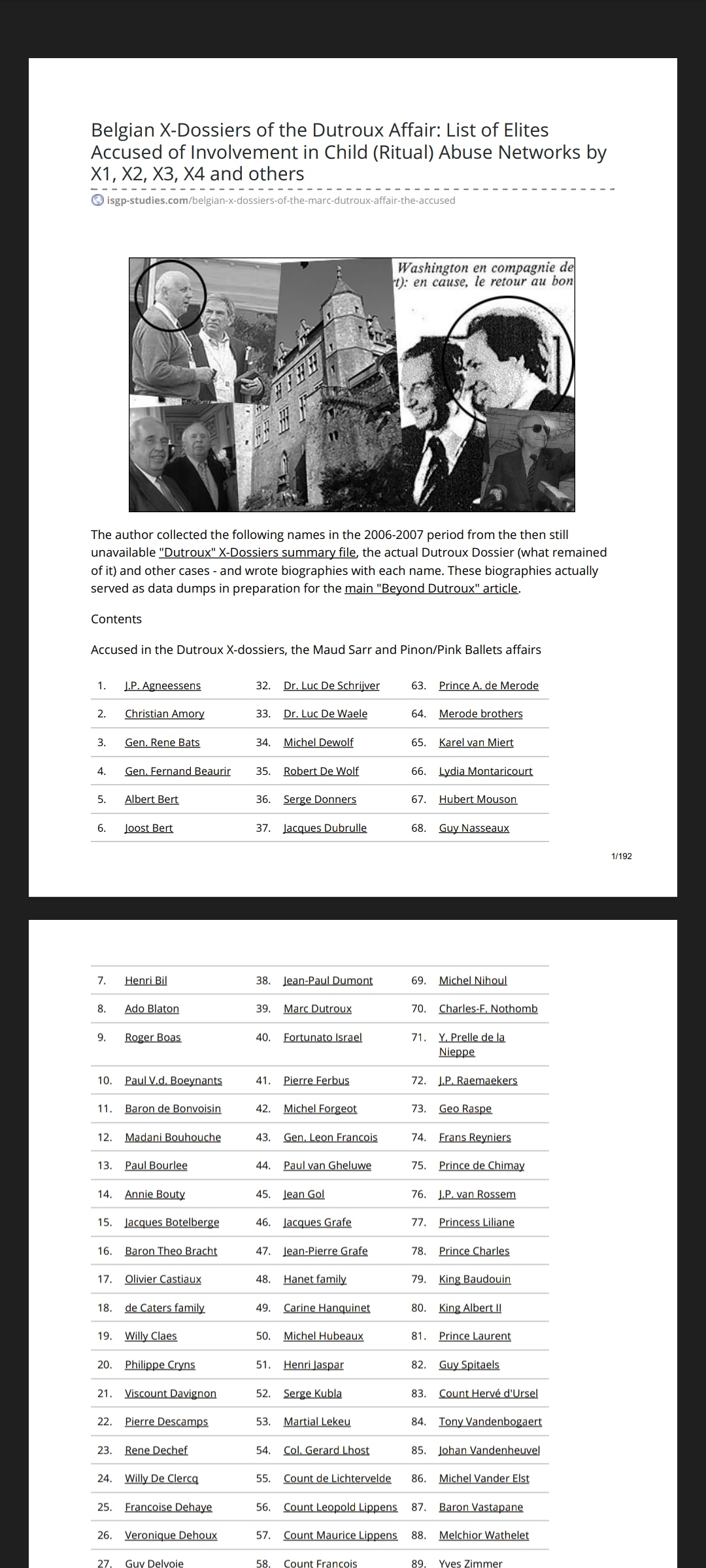 Belgian X-Dossiers of the Dutroux Affair: List of Elites Accused of Involvement in Child (Ritual) Abuse Networks by X1, X2, X3, X4 and others

isgp-studies.com/belgian-x-dossiers-of-the-marc-dutroux-affair-the-accused

Washington en compagnie de
t): en cause, le retour au bon

The author collected the following names in the 2006-2007 period from the then still unavailable "Dutroux" X-Dossiers summary file, the actual Dutroux Dossier (what remained of it) and other cases - and wrote biographies with each name. These biographies actually served as data dumps in preparation for the main "Beyond Dutroux" article.

Contents

Accused in the Dutroux X-dossiers, the Maud Sarr and Pinon/Pink Ballets affairs

| | | | | | |
|---|---|---|---|---|---|
| 1. | J.P. Agneessens | 32. | Dr. Luc De Schrijver | 63. | Prince A. de Merode |
| 2. | Christian Amory | 33. | Dr. Luc De Waele | 64. | Merode brothers |
| 3. | Gen. Rene Bats | 34. | Michel Dewolf | 65. | Karel van Miert |
| 4. | Gen. Fernand Beaurir | 35. | Robert De Wolf | 66. | Lydia Montaricourt |
| 5. | Albert Bert | 36. | Serge Donners | 67. | Hubert Mouson |
| 6. | Joost Bert | 37. | Jacques Dubrulle | 68. | Guy Nasseaux |

1/192

| | | | | | |
|---|---|---|---|---|---|
| 7. | Henri Bil | 38. | Jean-Paul Dumont | 69. | Michel Nihoul |
| 8. | Ado Blaton | 39. | Marc Dutroux | 70. | Charles-F. Nothomb |
| 9. | Roger Boas | 40. | Fortunato Israel | 71. | Y. Prelle de la Nieppe |
| 10. | Paul V.d. Boeynants | 41. | Pierre Ferbus | 72. | J.P. Raemaekers |
| 11. | Baron de Bonvoisin | 42. | Michel Forgeot | 73. | Geo Raspe |
| 12. | Madani Bouhouche | 43. | Gen. Leon Francois | 74. | Frans Reyniers |
| 13. | Paul Bourlee | 44. | Paul van Gheluwe | 75. | Prince de Chimay |
| 14. | Annie Bouty | 45. | Jean Gol | 76. | J.P. van Rossem |
| 15. | Jacques Botelberge | 46. | Jacques Grafe | 77. | Princess Liliane |
| 16. | Baron Theo Bracht | 47. | Jean-Pierre Grafe | 78. | Prince Charles |
| 17. | Olivier Castiaux | 48. | Hanet family | 79. | King Baudouin |
| 18. | de Caters family | 49. | Carine Hanquinet | 80. | King Albert II |
| 19. | Willy Claes | 50. | Michel Hubeaux | 81. | Prince Laurent |
| 20. | Philippe Cryns | 51. | Henri Jaspar | 82. | Guy Spitaels |
| 21. | Viscount Davignon | 52. | Serge Kubla | 83. | Count Hervé d'Ursel |
| 22. | Pierre Descamps | 53. | Martial Lekeu | 84. | Tony Vandenbogaert |
| 23. | Rene Dechef | 54. | Col. Gerard Lhost | 85. | Johan Vandenheuvel |
| 24. | Willy De Clercq | 55. | Count de Lichtervelde | 86. | Michel Vander Elst |
| 25. | Francoise Dehaye | 56. | Count Leopold Lippens | 87. | Baron Vastapane |
| 26. | Veronique Dehoux | 57. | Count Maurice Lippens | 88. | Melchior Wathelet |
| 27. | Guy Delvoie | 58. | Count Francois | 89. | Yves Zimmer |